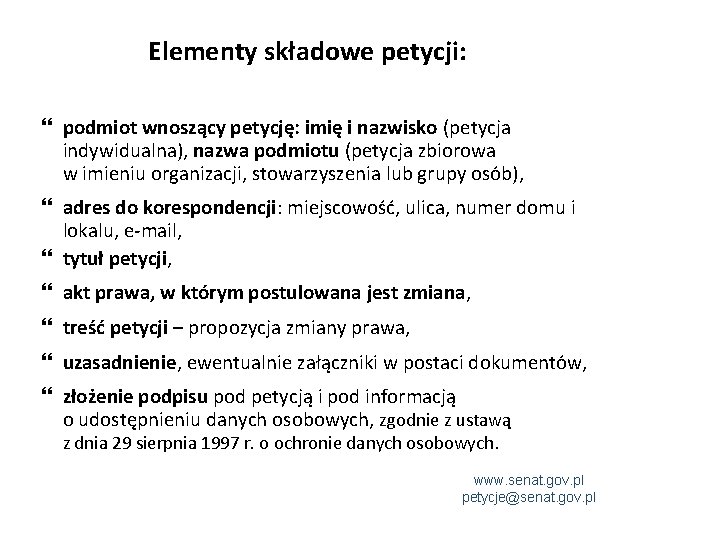 Elementy składowe petycji:

“ podmiot wnoszący petycję: imię i nazwisko (petycja indywidualna), nazwa podmiotu (petycja zbiorowa w imieniu organizacji, stowarzyszenia lub grupy osób),

“ adres do korespondencji: miejscowość, ulica, numer domu i lokalu, e-mail,

“ tytuł petycji,

“ akt prawa, w którym postulowana jest zmiana,

“ treść petycji – propozycja zmiany prawa,

“ uzasadnienie, ewentualnie załączniki w postaci dokumentów,

“ złożenie podpisu pod petycją i pod informacją o udostępnieniu danych osobowych, zgodnie z ustawą z dnia 29 sierpnia 1997 r. o ochronie danych osobowych.

www.senat.gov.pl
petycje@senat.gov.pl